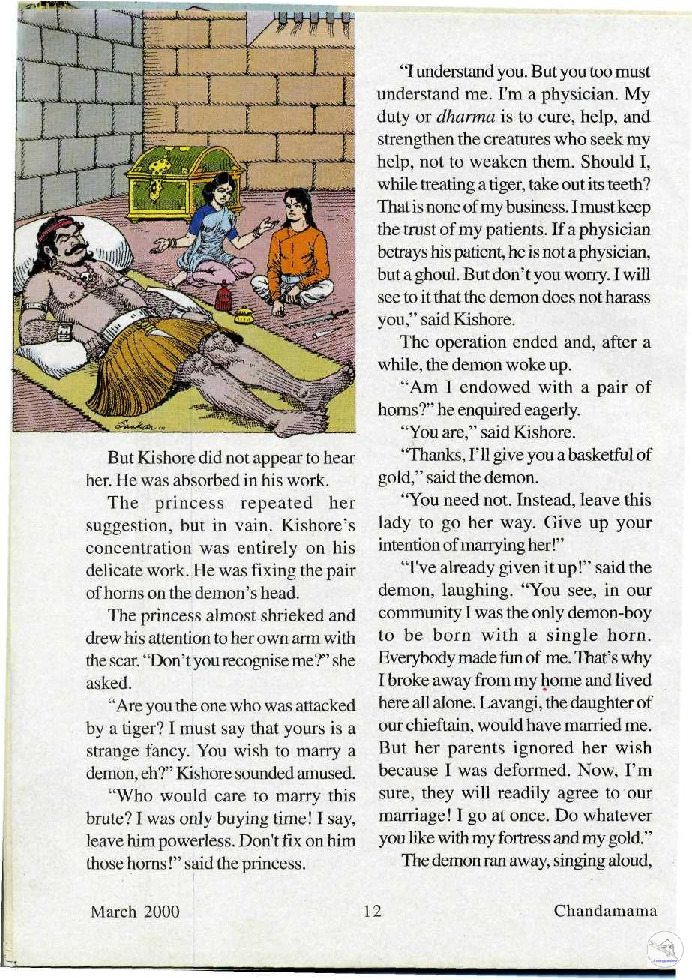 But Kishore did not appear to hear her. He was absorbed in his work.

The princess repeated her suggestion, but in vain. Kishore's concentration was entirely on his delicate work. He was fixing the pair of horns on the demon's head.

The princess almost shrieked and drew his attention to her own arm with the scar. "Don't you recognise me?" she asked.

"Are you the one who was attacked by a tiger? I must say that yours is a strange fancy. You wish to marry a demon, eh?" Kishore sounded amused.

"Who would care to marry this brute? I was only buying time! I say, leave him powerless. Don't fix on him those horns!" said the princess.

"I understand you. But you too must understand me. I'm a physician. My duty or dharma is to cure, help, and strengthen the creatures who seek my help, not to weaken them. Should I, while treating a tiger, take out its teeth? That is none of my business. I must keep the trust of my patients. If a physician betrays his patient, he is not a physician, but a ghoul. But don't you worry. I will see to it that the demon does not harass you," said Kishore.

The operation ended and, after a while, the demon woke up.

"Am I endowed with a pair of horns?" he enquired eagerly.

"You are," said Kishore.

"Thanks, I'll give you a basketful of gold," said the demon.

"You need not. Instead, leave this lady to go her way. Give up your intention of marrying her!"

"I've already given it up!" said the demon, laughing. "You see, in our community I was the only demon-boy to be born with a single horn. Everybody made fun of me. That's why I broke away from my home and lived here all alone. Lavangi, the daughter of our chieftain, would have married me. But her parents ignored her wish because I was deformed. Now, I'm sure, they will readily agree to our marriage! I go at once. Do whatever you like with my fortress and my gold."

The demon ran away, singing aloud,

March 2000 12 Chandamama